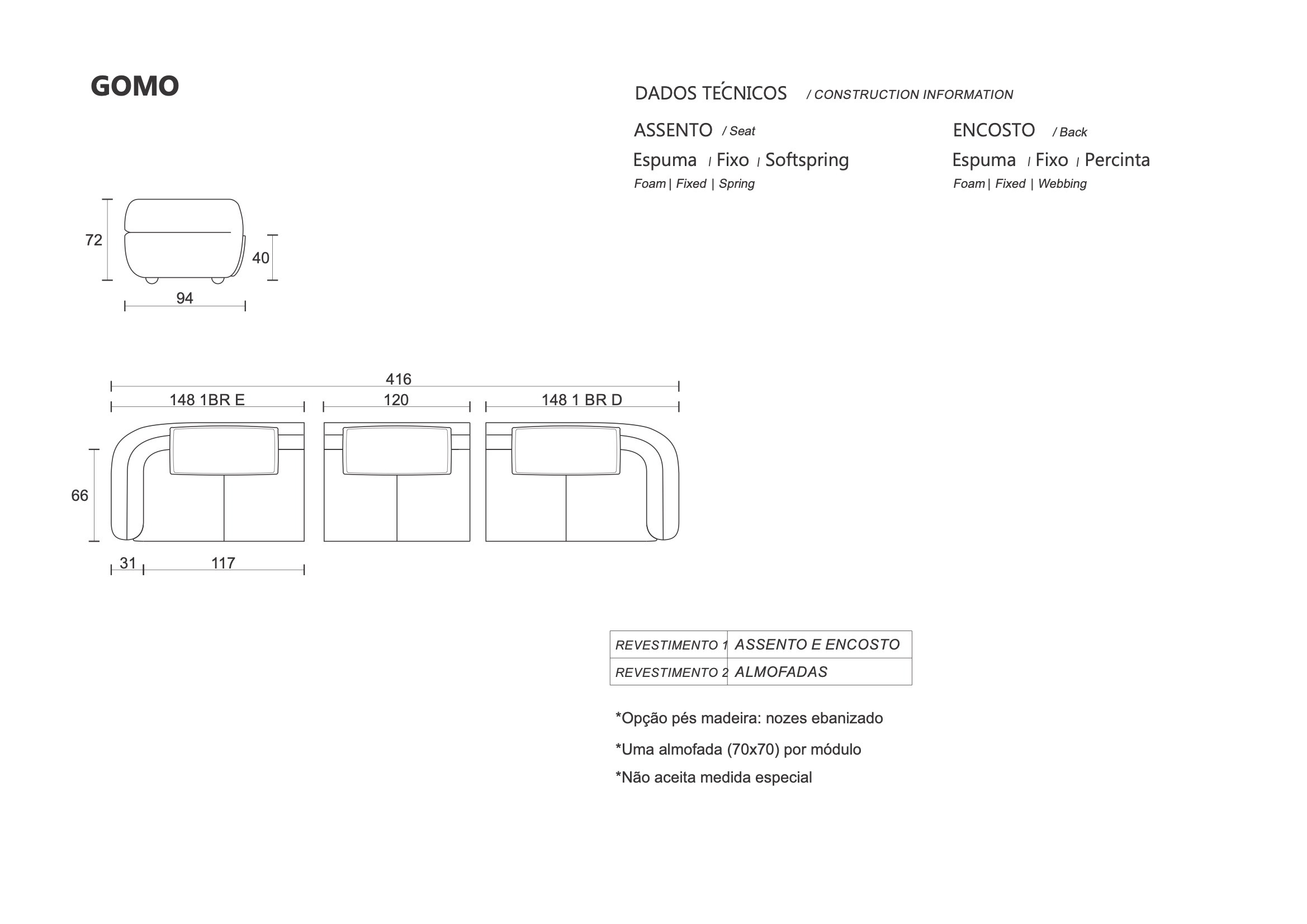 GOMO

DADOS TÉCNICOS / CONSTRUCTION INFORMATION

ASSENTO / Seat
Espuma | Fixo | Softspring
Foam | Fixed | Spring

ENCOSTO / Back
Espuma | Fixo | Percinta
Foam | Fixed | Webbing

72
40
94

416
148 1BR E
120
148 1 BR D
66
31
117

| REVESTIMENTO 1 | ASSENTO E ENCOSTO |
|---|---|
| REVESTIMENTO 2 | ALMOFADAS |

*Opção pés madeira: nozes ebanizado

*Uma almofada (70x70) por módulo

*Não aceita medida especial